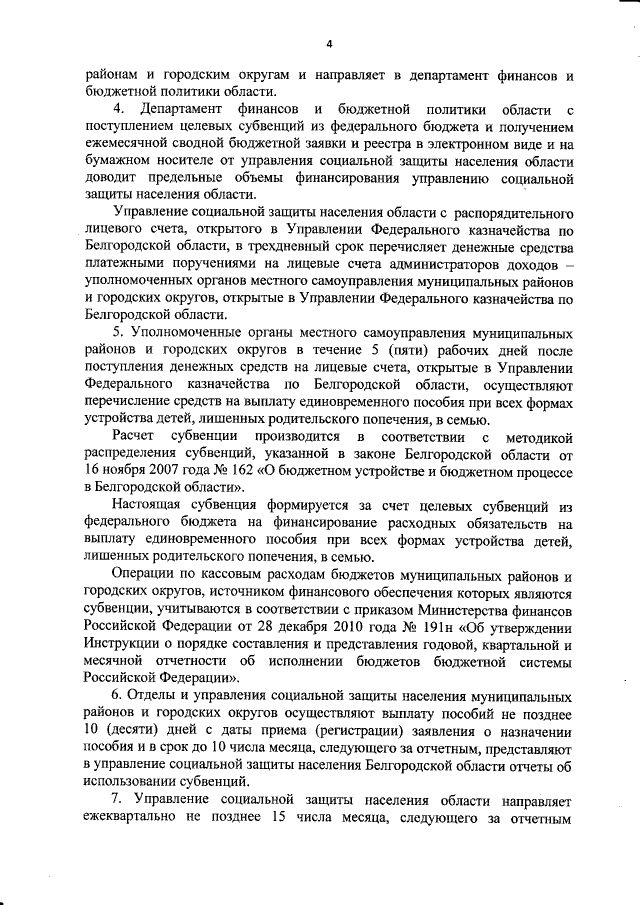 4

районам и городским округам и направляет в департамент финансов и бюджетной политики области.

4. Департамент финансов и бюджетной политики области с поступлением целевых субвенций из федерального бюджета и получением ежемесячной сводной бюджетной заявки и реестра в электронном виде и на бумажном носителе от управления социальной защиты населения области доводит предельные объемы финансирования управлению социальной защиты населения области.

Управление социальной защиты населения области с распорядительного лицевого счета, открытого в Управлении Федерального казначейства по Белгородской области, в трехдневный срок перечисляет денежные средства платежными поручениями на лицевые счета администраторов доходов – уполномоченных органов местного самоуправления муниципальных районов и городских округов, открытые в Управлении Федерального казначейства по Белгородской области.

5. Уполномоченные органы местного самоуправления муниципальных районов и городских округов в течение 5 (пяти) рабочих дней после поступления денежных средств на лицевые счета, открытые в Управлении Федерального казначейства по Белгородской области, осуществляют перечисление средств на выплату единовременного пособия при всех формах устройства детей, лишенных родительского попечения, в семью.

Расчет субвенции производится в соответствии с методикой распределения субвенций, указанной в законе Белгородской области от 16 ноября 2007 года № 162 «О бюджетном устройстве и бюджетном процессе в Белгородской области».

Настоящая субвенция формируется за счет целевых субвенций из федерального бюджета на финансирование расходных обязательств на выплату единовременного пособия при всех формах устройства детей, лишенных родительского попечения, в семью.

Операции по кассовым расходам бюджетов муниципальных районов и городских округов, источником финансового обеспечения которых являются субвенции, учитываются в соответствии с приказом Министерства финансов Российской Федерации от 28 декабря 2010 года № 191н «Об утверждении Инструкции о порядке составления и представления годовой, квартальной и месячной отчетности об исполнении бюджетов бюджетной системы Российской Федерации».

6. Отделы и управления социальной защиты населения муниципальных районов и городских округов осуществляют выплату пособий не позднее 10 (десяти) дней с даты приема (регистрации) заявления о назначении пособия и в срок до 10 числа месяца, следующего за отчетным, представляют в управление социальной защиты населения Белгородской области отчеты об использовании субвенций.

7. Управление социальной защиты населения области направляет ежеквартально не позднее 15 числа месяца, следующего за отчетным